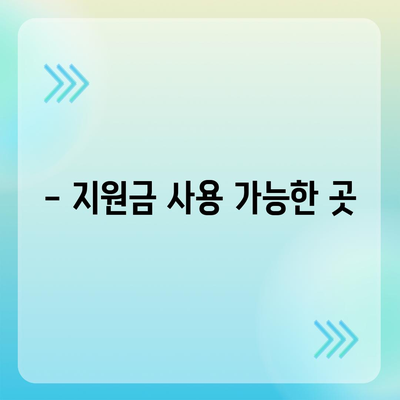 – 지원금 사용 가능한 곳